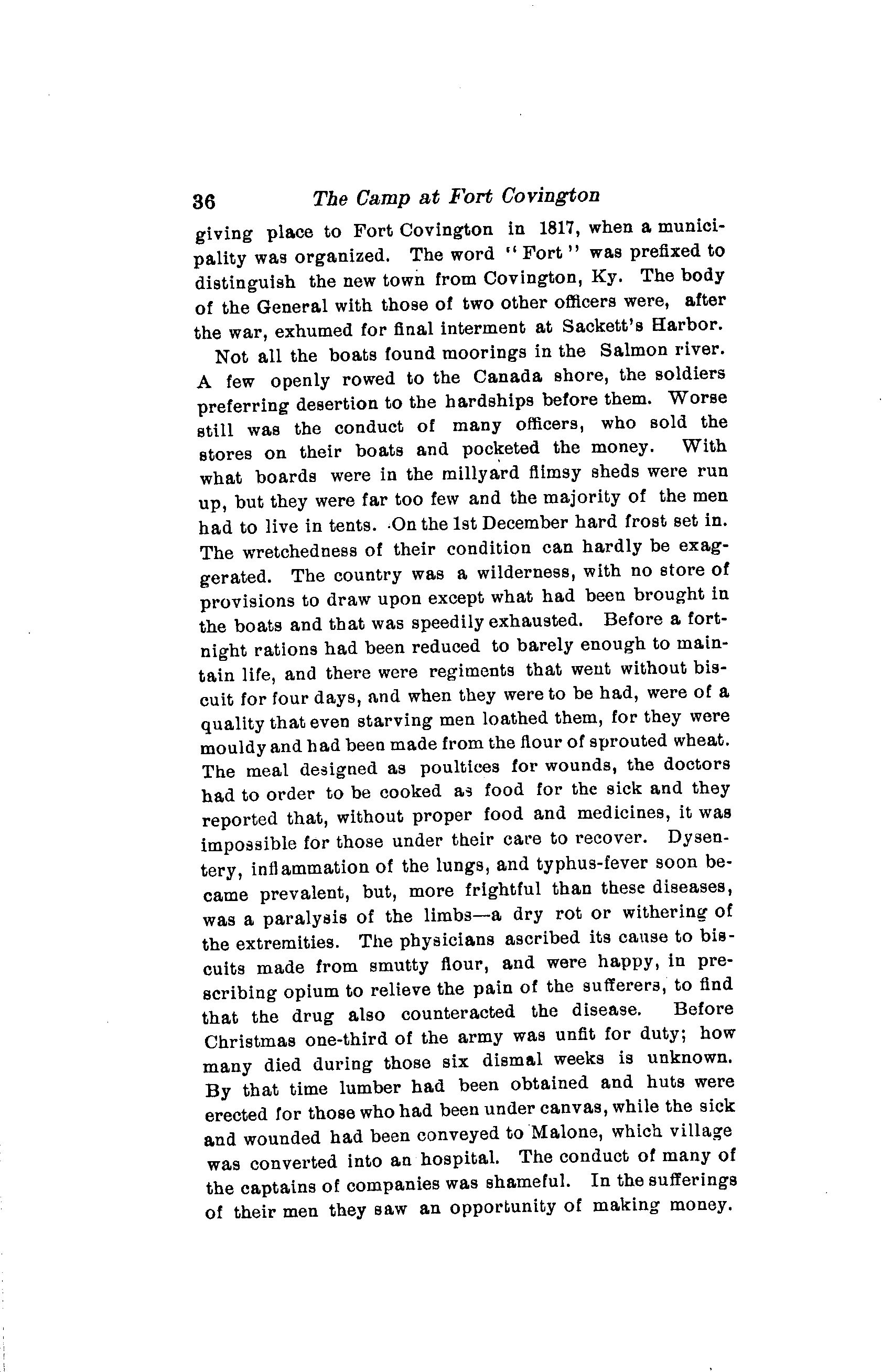 36 The Camp at Fort Covington

giving place to Fort Covington in 1817, when a municipality was organized. The word "Fort" was prefixed to distinguish the new town from Covington, Ky. The body of the General with those of two other officers were, after the war, exhumed for final interment at Sackett's Harbor.

Not all the boats found moorings in the Salmon river. A few openly rowed to the Canada shore, the soldiers preferring desertion to the hardships before them. Worse still was the conduct of many officers, who sold the stores on their boats and pocketed the money. With what boards were in the millyard flimsy sheds were run up, but they were far too few and the majority of the men had to live in tents. On the 1st December hard frost set in. The wretchedness of their condition can hardly be exaggerated. The country was a wilderness, with no store of provisions to draw upon except what had been brought in the boats and that was speedily exhausted. Before a fortnight rations had been reduced to barely enough to maintain life, and there were regiments that went without biscuit for four days, and when they were to be had, were of a quality that even starving men loathed them, for they were mouldy and had been made from the flour of sprouted wheat. The meal designed as poultices for wounds, the doctors had to order to be cooked as food for the sick and they reported that, without proper food and medicines, it was impossible for those under their care to recover. Dysentery, inflammation of the lungs, and typhus-fever soon became prevalent, but, more frightful than these diseases, was a paralysis of the limbs—a dry rot or withering of the extremities. The physicians ascribed its cause to biscuits made from smutty flour, and were happy, in prescribing opium to relieve the pain of the sufferers, to find that the drug also counteracted the disease. Before Christmas one-third of the army was unfit for duty; how many died during those six dismal weeks is unknown. By that time lumber had been obtained and huts were erected for those who had been under canvas, while the sick and wounded had been conveyed to Malone, which village was converted into an hospital. The conduct of many of the captains of companies was shameful. In the sufferings of their men they saw an opportunity of making money.